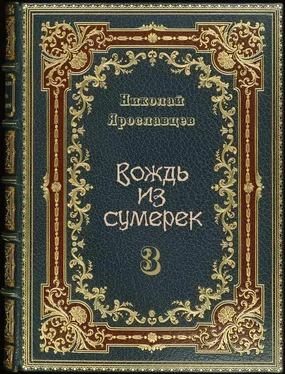 Николай
Ярославцев

Вождь
из
сумерек

3